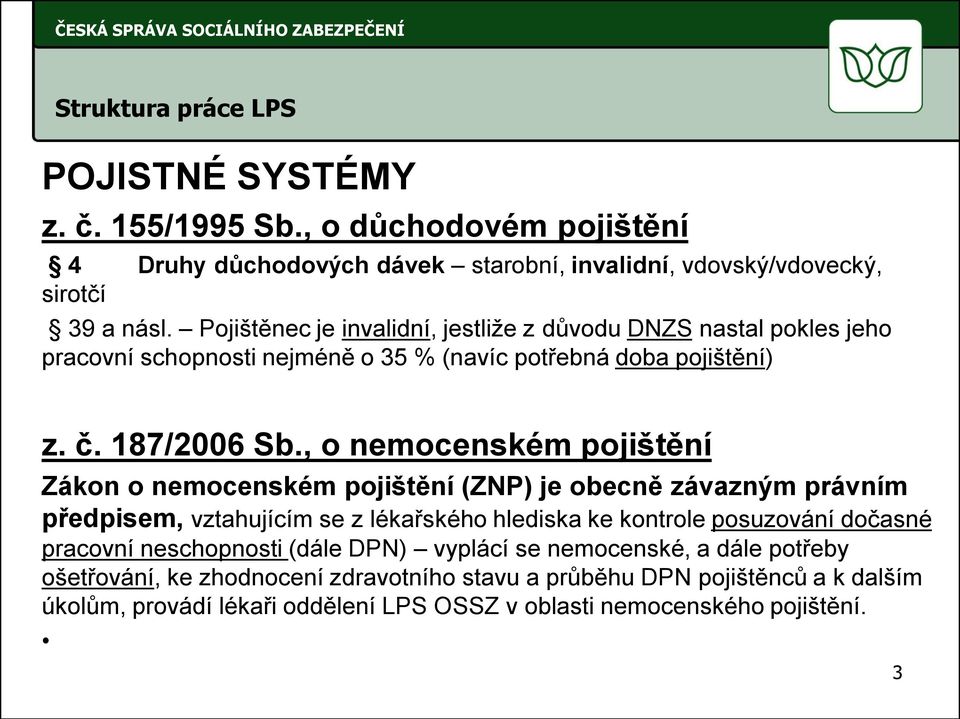 ČESKÁ SPRÁVA SOCIÁLNÍHO ZABEZPEČENÍ

Struktura práce LPS

POJISTNÉ SYSTÉMY

z. č. 155/1995 Sb., o důchodovém pojištění

§ 4 Druhy důchodových dávek – starobní, invalidní, vdovský/vdovecký, sirotčí

§ 39 a násl. – Pojištěnec je invalidní, jestliže z důvodu DNZS nastal pokles jeho pracovní schopnosti nejméně o 35 % (navíc potřebná doba pojištění)

z. č. 187/2006 Sb., o nemocenském pojištění

Zákon o nemocenském pojištění (ZNP) je obecně závazným právním předpisem, vztahujícím se z lékařského hlediska ke kontrole posuzování dočasné pracovní neschopnosti (dále DPN) – vyplácí se nemocenské, a dále potřeby ošetřování, ke zhodnocení zdravotního stavu a průběhu DPN pojištěnců a k dalším úkolům, provádí lékaři oddělení LPS OSSZ v oblasti nemocenského pojištění.

•

3